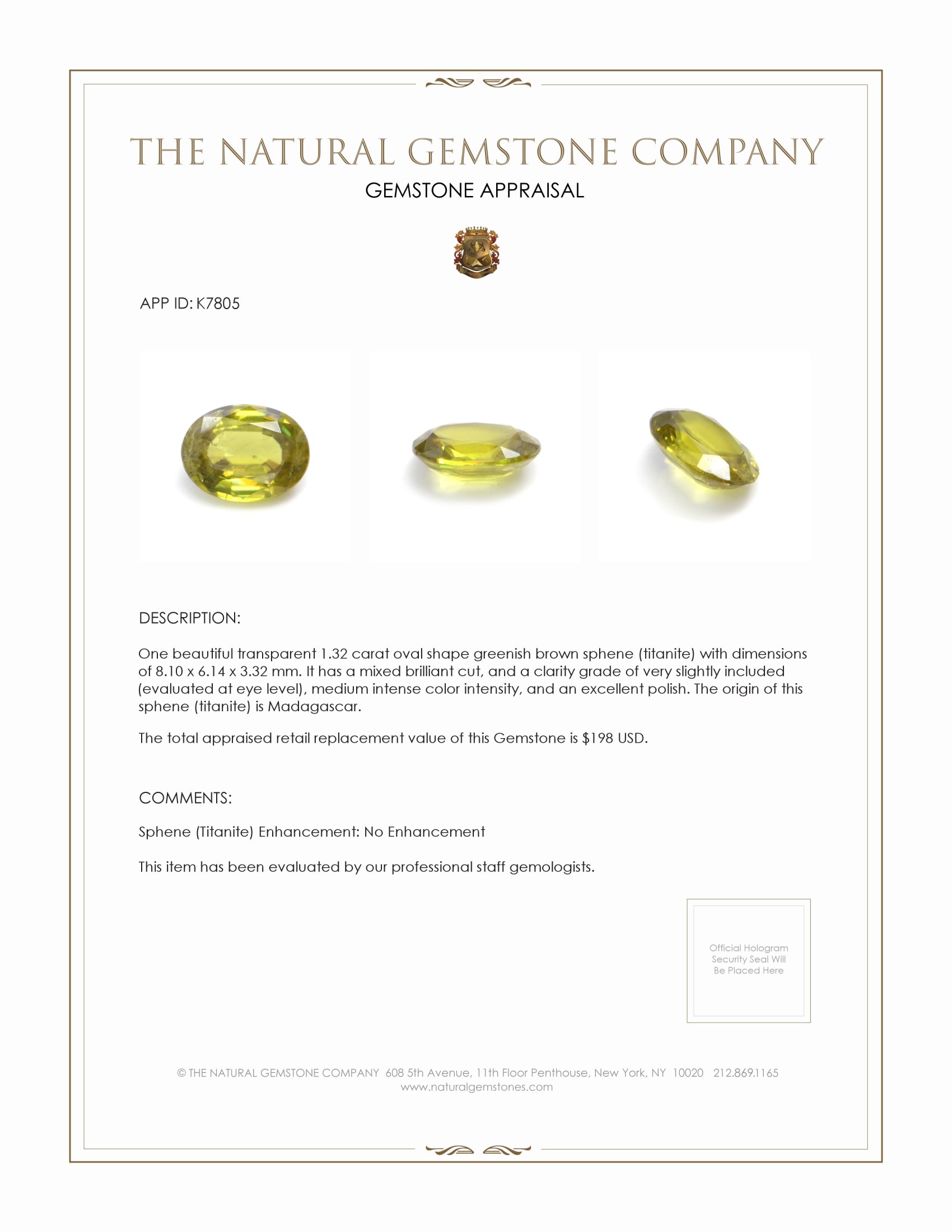 THE NATURAL GEMSTONE COMPANY
GEMSTONE APPRAISAL

APP ID: K7805

DESCRIPTION:

One beautiful transparent 1.32 carat oval shape greenish brown sphene (titanite) with dimensions of 8.10 x 6.14 x 3.32 mm. It has a mixed brilliant cut, and a clarity grade of very slightly included (evaluated at eye level), medium intense color intensity, and an excellent polish. The origin of this sphene (titanite) is Madagascar.

The total appraised retail replacement value of this Gemstone is $198 USD.

COMMENTS:

Sphene (Titanite) Enhancement: No Enhancement

This item has been evaluated by our professional staff gemologists.

Official Hologram Security Seal Will Be Placed Here

© THE NATURAL GEMSTONE COMPANY 608 5th Avenue, 11th Floor Penthouse, New York, NY 10020 212.869.1165
www.naturalgemstones.com